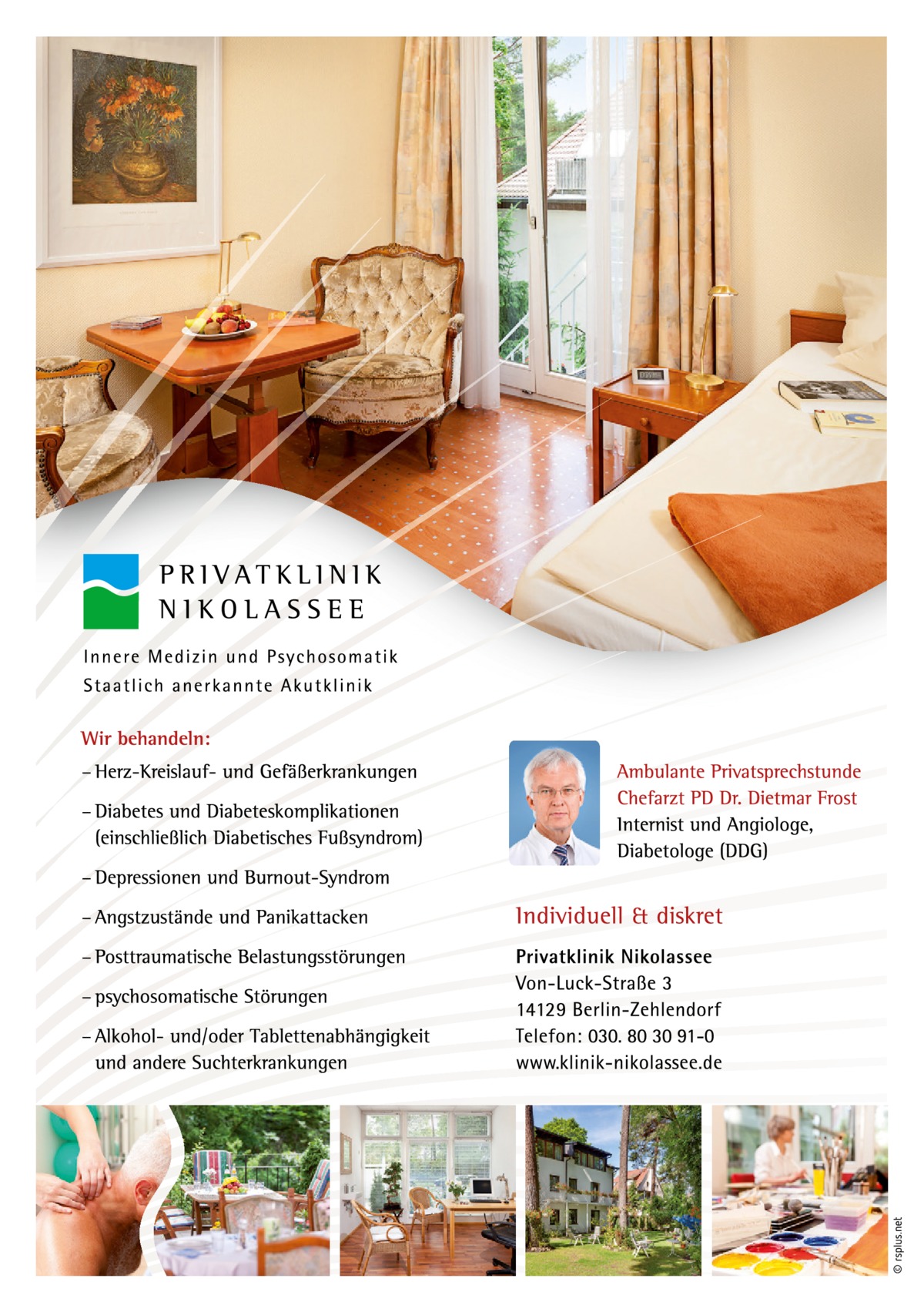 PRIVATKLINIK
NIKOLASSEE

Innere Medizin und Psychosomatik
Staatlich anerkannte Akutklinik

Wir behandeln:

– Herz-Kreislauf- und Gefäßerkrankungen

– Diabetes und Diabeteskomplikationen (einschließlich Diabetisches Fußsyndrom)

– Depressionen und Burnout-Syndrom

– Angstzustände und Panikattacken

– Posttraumatische Belastungsstörungen

– psychosomatische Störungen

– Alkohol- und/oder Tablettenabhängigkeit und andere Suchterkrankungen

Ambulante Privatsprechstunde
Chefarzt PD Dr. Dietmar Frost
Internist und Angiologe,
Diabetologe (DDG)

Individuell & diskret

Privatklinik Nikolassee
Von-Luck-Straße 3
14129 Berlin-Zehlendorf
Telefon: 030. 80 30 91-0
www.klinik-nikolassee.de

© rsplus.net